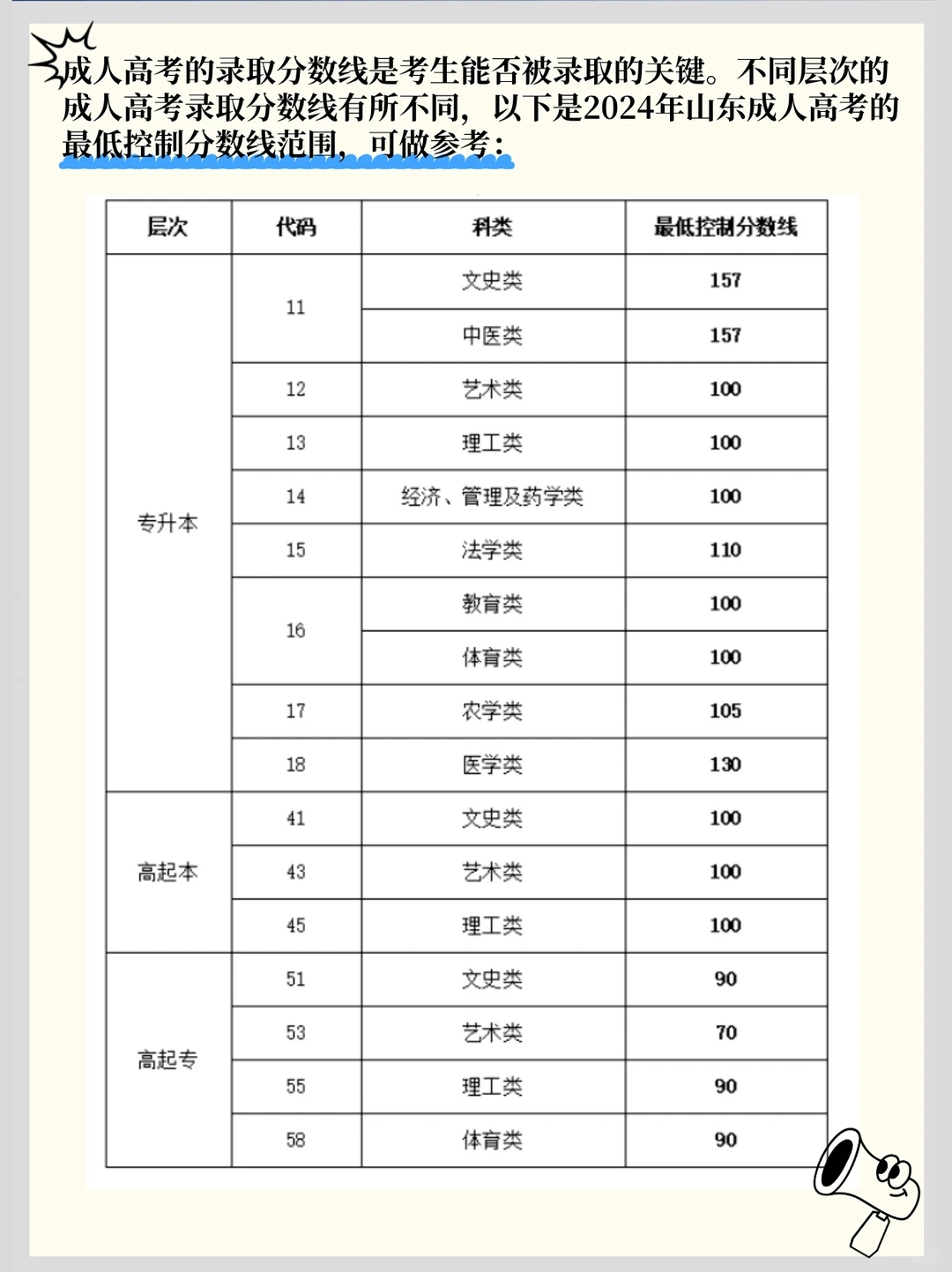 成人高考的录取分数线是考生能否被录取的关键。不同层次的成人高考录取分数线有所不同，以下是2024年山东成人高考的最低控制分数线范围，可做参考：

| 层次 | 代码 | 科类 | 最低控制分数线 |
|---|---|---|---|
| 专升本 | 11 | 文史类 | 157 |
| | | 中医类 | 157 |
| | 12 | 艺术类 | 100 |
| | 13 | 理工类 | 100 |
| | 14 | 经济、管理及药学类 | 100 |
| | 15 | 法学类 | 110 |
| | 16 | 教育类 | 100 |
| | | 体育类 | 100 |
| | 17 | 农学类 | 105 |
| | 18 | 医学类 | 130 |
| 高起本 | 41 | 文史类 | 100 |
| | 43 | 艺术类 | 100 |
| | 45 | 理工类 | 100 |
| 高起专 | 51 | 文史类 | 90 |
| | 53 | 艺术类 | 70 |
| | 55 | 理工类 | 90 |
| | 58 | 体育类 | 90 |